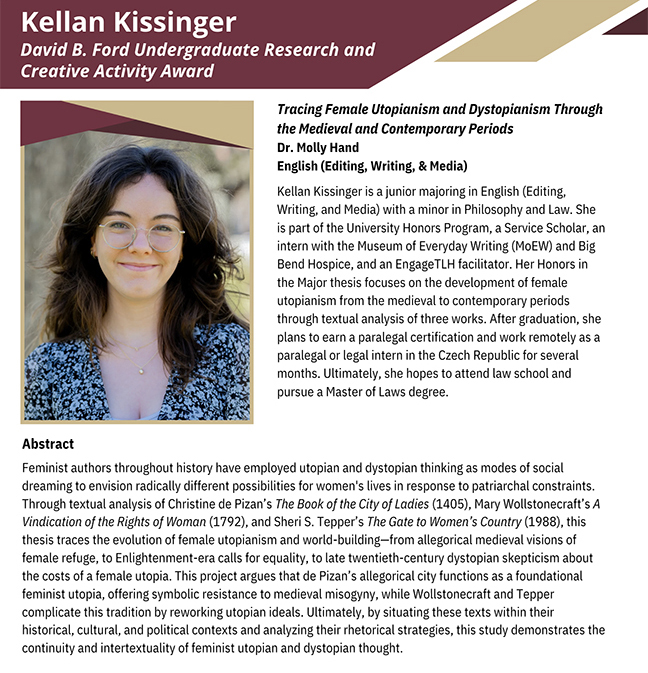 Kellan Kissinger
David B. Ford Undergraduate Research and Creative Activity Award

Tracing Female Utopianism and Dystopianism Through the Medieval and Contemporary Periods
Dr. Molly Hand
English (Editing, Writing, & Media)

Kellan Kissinger is a junior majoring in English (Editing, Writing, and Media) with a minor in Philosophy and Law. She is part of the University Honors Program, a Service Scholar, an intern with the Museum of Everyday Writing (MoEW) and Big Bend Hospice, and an EngageTLH facilitator. Her Honors in the Major thesis focuses on the development of female utopianism from the medieval to contemporary periods through textual analysis of three works. After graduation, she plans to earn a paralegal certification and work remotely as a paralegal or legal intern in the Czech Republic for several months. Ultimately, she hopes to attend law school and pursue a Master of Laws degree.

Abstract

Feminist authors throughout history have employed utopian and dystopian thinking as modes of social dreaming to envision radically different possibilities for women's lives in response to patriarchal constraints. Through textual analysis of Christine de Pizan's The Book of the City of Ladies (1405), Mary Wollstonecraft's A Vindication of the Rights of Woman (1792), and Sheri S. Tepper's The Gate to Women's Country (1988), this thesis traces the evolution of female utopianism and world-building—from allegorical medieval visions of female refuge, to Enlightenment-era calls for equality, to late twentieth-century dystopian skepticism about the costs of a female utopia. This project argues that de Pizan's allegorical city functions as a foundational feminist utopia, offering symbolic resistance to medieval misogyny, while Wollstonecraft and Tepper complicate this tradition by reworking utopian ideals. Ultimately, by situating these texts within their historical, cultural, and political contexts and analyzing their rhetorical strategies, this study demonstrates the continuity and intertextuality of feminist utopian and dystopian thought.